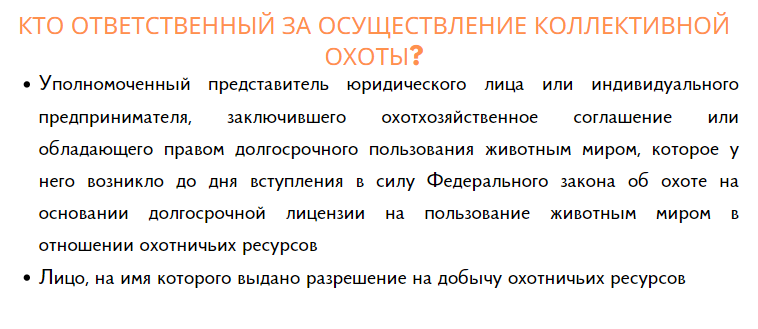 КТО ОТВЕТСТВЕННЫЙ ЗА ОСУЩЕСТВЛЕНИЕ КОЛЛЕКТИВНОЙ ОХОТЫ?

• Уполномоченный представитель юридического лица или индивидуального предпринимателя, заключившего охотхозяйственное соглашение или обладающего правом долгосрочного пользования животным миром, которое у него возникло до дня вступления в силу Федерального закона об охоте на основании долгосрочной лицензии на пользование животным миром в отношении охотничьих ресурсов

• Лицо, на имя которого выдано разрешение на добычу охотничьих ресурсов